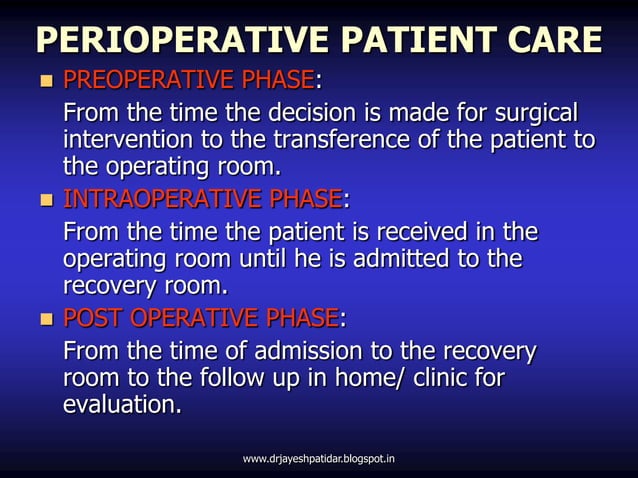 PERIOPERATIVE PATIENT CARE

PREOPERATIVE PHASE:

From the time the decision is made for surgical intervention to the transference of the patient to the operating room.

INTRAOPERATIVE PHASE:

From the time the patient is received in the operating room until he is admitted to the recovery room.

POST OPERATIVE PHASE:

From the time of admission to the recovery room to the follow up in home/ clinic for evaluation.

www.drjayeshpatidar.blogspot.in